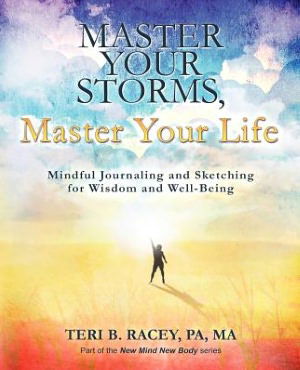 MASTER YOUR STORMS,
Master Your Life

Mindful Journaling and Sketching for Wisdom and Well-Being

TERI B. RACEY, PA, MA
Part of the New Mind New Body series